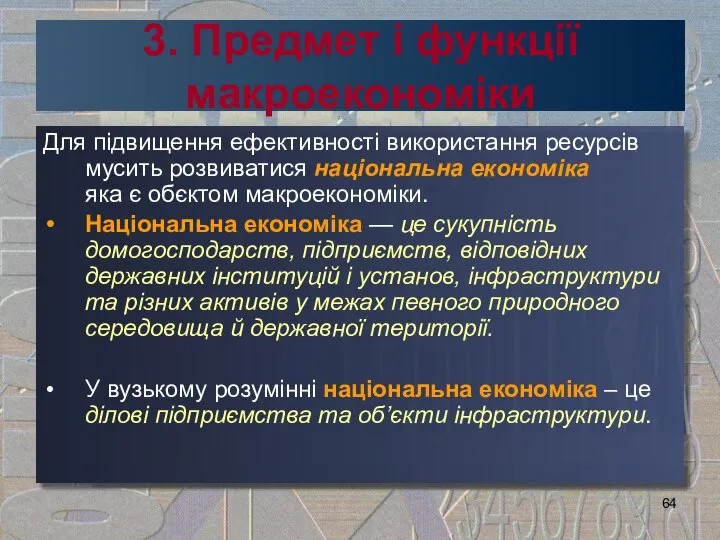 3. Предмет і функції макроекономіки

Для підвищення ефективності використання ресурсів мусить розвиватися національна економіка яка є обєктом макроекономіки.

• Національна економіка — це сукупність домогосподарств, підприємств, відповідних державних інституцій і установ, інфраструктури та різних активів у межах певного природного середовища й державної території.

• У вузькому розумінні національна економіка – це ділові підприємства та об'єкти інфраструктури.

64